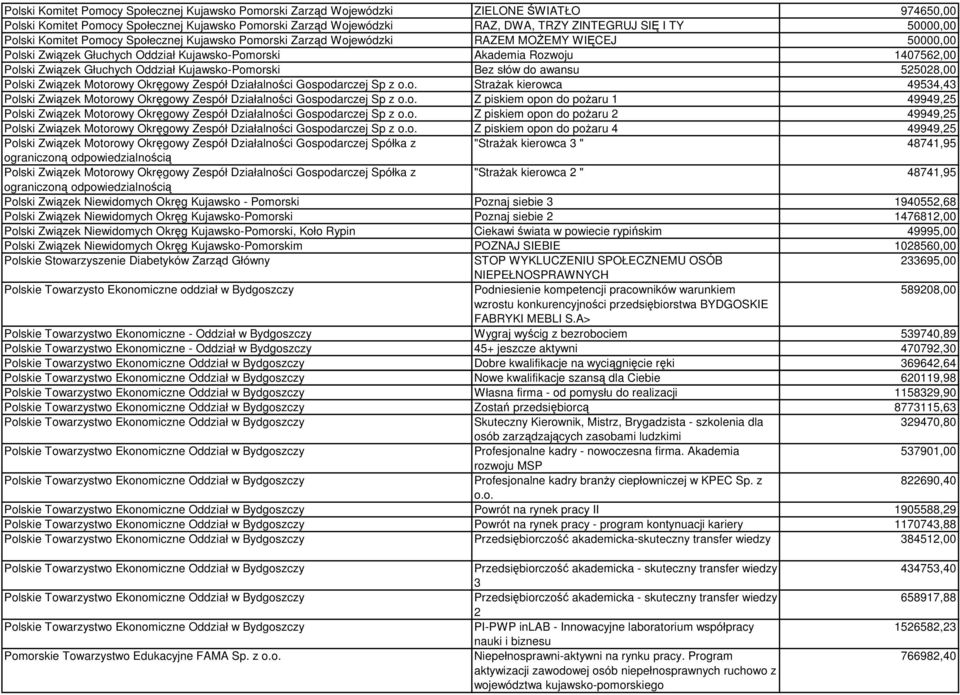 | | | |
|---|---|---|
| Polski Komitet Pomocy Społecznej Kujawsko Pomorski Zarząd Wojewódzki | ZIELONE ŚWIATŁO | 974650,00 |
| Polski Komitet Pomocy Społecznej Kujawsko Pomorski Zarząd Wojewódzki | RAZ, DWA, TRZY ZINTEGRUJ SIĘ I TY | 50000,00 |
| Polski Komitet Pomocy Społecznej Kujawsko Pomorski Zarząd Wojewódzki | RAZEM MOŻEMY WIĘCEJ | 50000,00 |
| Polski Związek Głuchych Oddział Kujawsko-Pomorski | Akademia Rozwoju | 1407562,00 |
| Polski Związek Głuchych Oddział Kujawsko-Pomorski | Bez słów do awansu | 525028,00 |
| Polski Związek Motorowy Okręgowy Zespół Działalności Gospodarczej Sp z o.o. | Strażak kierowca | 49534,43 |
| Polski Związek Motorowy Okręgowy Zespół Działalności Gospodarczej Sp z o.o. | Z piskiem opon do pożaru 1 | 49949,25 |
| Polski Związek Motorowy Okręgowy Zespół Działalności Gospodarczej Sp z o.o. | Z piskiem opon do pożaru 2 | 49949,25 |
| Polski Związek Motorowy Okręgowy Zespół Działalności Gospodarczej Sp z o.o. | Z piskiem opon do pożaru 4 | 49949,25 |
| Polski Związek Motorowy Okręgowy Zespół Działalności Gospodarczej Spółka z ograniczoną odpowiedzialnością | "Strażak kierowca 3 " | 48741,95 |
| Polski Związek Motorowy Okręgowy Zespół Działalności Gospodarczej Spółka z ograniczoną odpowiedzialnością | "Strażak kierowca 2 " | 48741,95 |
| Polski Związek Niewidomych Okręg Kujawsko - Pomorski | Poznaj siebie 3 | 1940552,68 |
| Polski Związek Niewidomych Okręg Kujawsko-Pomorski | Poznaj siebie 2 | 1476812,00 |
| Polski Związek Niewidomych Okręg Kujawsko-Pomorski, Koło Rypin | Ciekawi świata w powiecie rypińskim | 49995,00 |
| Polski Związek Niewidomych Okręg Kujawsko-Pomorskim | POZNAJ SIEBIE | 1028560,00 |
| Polskie Stowarzyszenie Diabetyków Zarząd Główny | STOP WYKLUCZENIU SPOŁECZNEMU OSÓB NIEPEŁNOSPRAWNYCH | 233695,00 |
| Polskie Towarzysto Ekonomiczne oddział w Bydgoszczy | Podniesienie kompetencji pracowników warunkiem wzrostu konkurencyjności przedsiębiorstwa BYDGOSKIE FABRYKI MEBLI S.A> | 589208,00 |
| Polskie Towarzystwo Ekonomiczne - Oddział w Bydgoszczy | Wygraj wyścig z bezrobociem | 539740,89 |
| Polskie Towarzystwo Ekonomiczne - Oddział w Bydgoszczy | 45+ jeszcze aktywni | 470792,30 |
| Polskie Towarzystwo Ekonomiczne Oddział w Bydgoszczy | Dobre kwalifikacje na wyciągnięcie ręki | 369642,64 |
| Polskie Towarzystwo Ekonomiczne Oddział w Bydgoszczy | Nowe kwalifikacje szansą dla Ciebie | 620119,98 |
| Polskie Towarzystwo Ekonomiczne Oddział w Bydgoszczy | Własna firma - od pomysłu do realizacji | 1158329,90 |
| Polskie Towarzystwo Ekonomiczne Oddział w Bydgoszczy | Zostań przedsiębiorcą | 8773115,63 |
| Polskie Towarzystwo Ekonomiczne Oddział w Bydgoszczy | Skuteczny Kierownik, Mistrz, Brygadzista - szkolenia dla osób zarządzających zasobami ludzkimi | 329470,80 |
| Polskie Towarzystwo Ekonomiczne Oddział w Bydgoszczy | Profesjonalne kadry - nowoczesna firma. Akademia rozwoju MSP | 537901,00 |
| Polskie Towarzystwo Ekonomiczne Oddział w Bydgoszczy | Profesjonalne kadry branży ciepłowniczej w KPEC Sp. z o.o. | 822690,40 |
| Polskie Towarzystwo Ekonomiczne Oddział w Bydgoszczy | Powrót na rynek pracy II | 1905588,29 |
| Polskie Towarzystwo Ekonomiczne Oddział w Bydgoszczy | Powrót na rynek pracy - program kontynuacji kariery | 1170743,88 |
| Polskie Towarzystwo Ekonomiczne Oddział w Bydgoszczy | Przedsiębiorczość akademicka-skuteczny transfer wiedzy | 384512,00 |
| Polskie Towarzystwo Ekonomiczne Oddział w Bydgoszczy | Przedsiębiorczość akademicka - skuteczny transfer wiedzy 3 | 434753,40 |
| Polskie Towarzystwo Ekonomiczne Oddział w Bydgoszczy | Przedsiębiorczość akademicka - skuteczny transfer wiedzy 2 | 658917,88 |
| Polskie Towarzystwo Ekonomiczne Oddział w Bydgoszczy | PI-PWP inLAB - Innowacyjne laboratorium współpracy nauki i biznesu | 1526582,23 |
| Pomorskie Towarzystwo Edukacyjne FAMA Sp. z o.o. | Niepełnosprawni-aktywni na rynku pracy. Program aktywizacji zawodowej osób niepełnosprawnych ruchowo z województwa kujawsko-pomorskiego | 766982,40 |